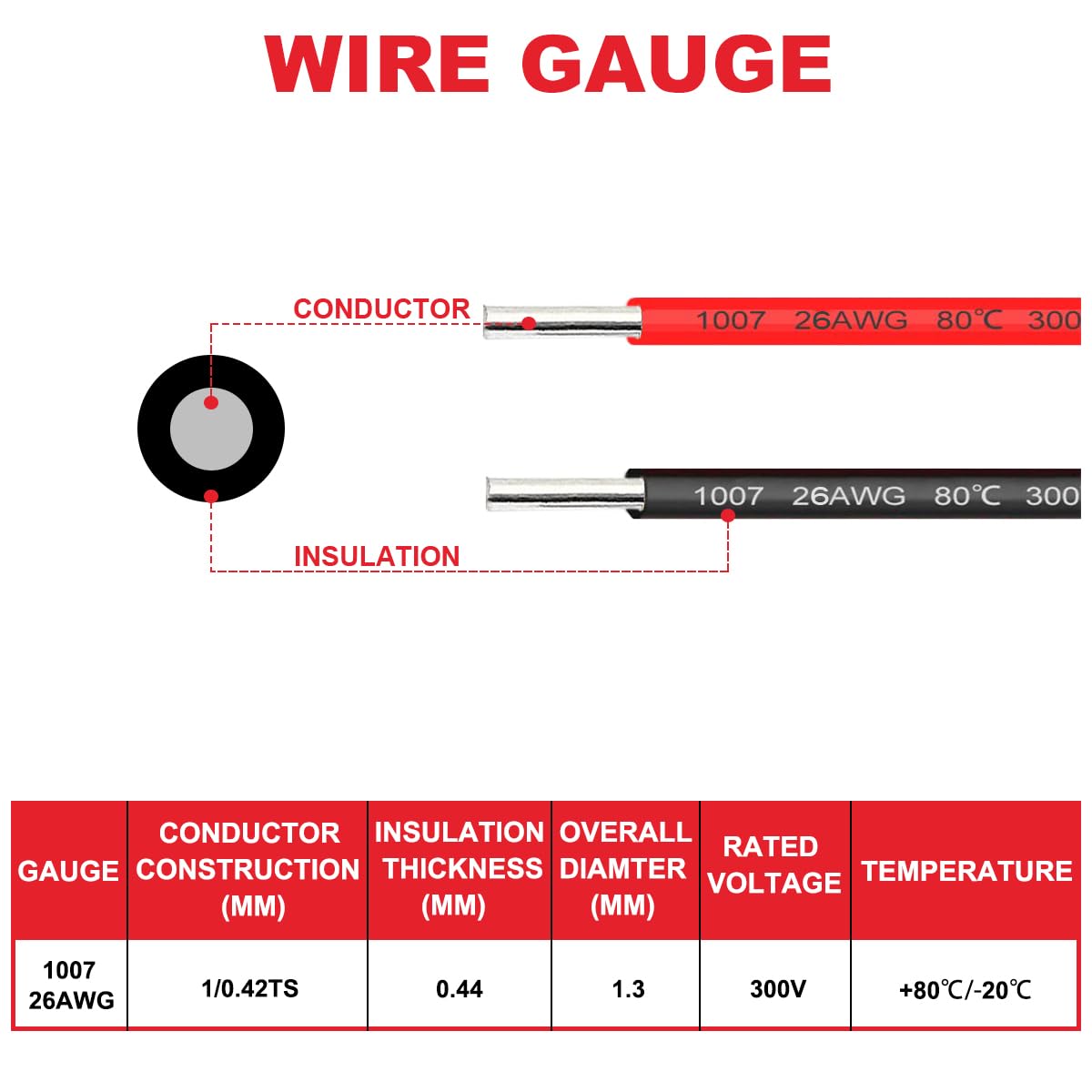 WIRE GAUGE

CONDUCTOR

1007 26AWG 80℃ 300

1007 26AWG 80℃ 300

INSULATION

| GAUGE | CONDUCTOR CONSTRUCTION (MM) | INSULATION THICKNESS (MM) | OVERALL DIAMTER (MM) | RATED VOLTAGE | TEMPERATURE |
|---|---|---|---|---|---|
| 1007 26AWG | 1/0.42TS | 0.44 | 1.3 | 300V | +80℃/-20℃ |